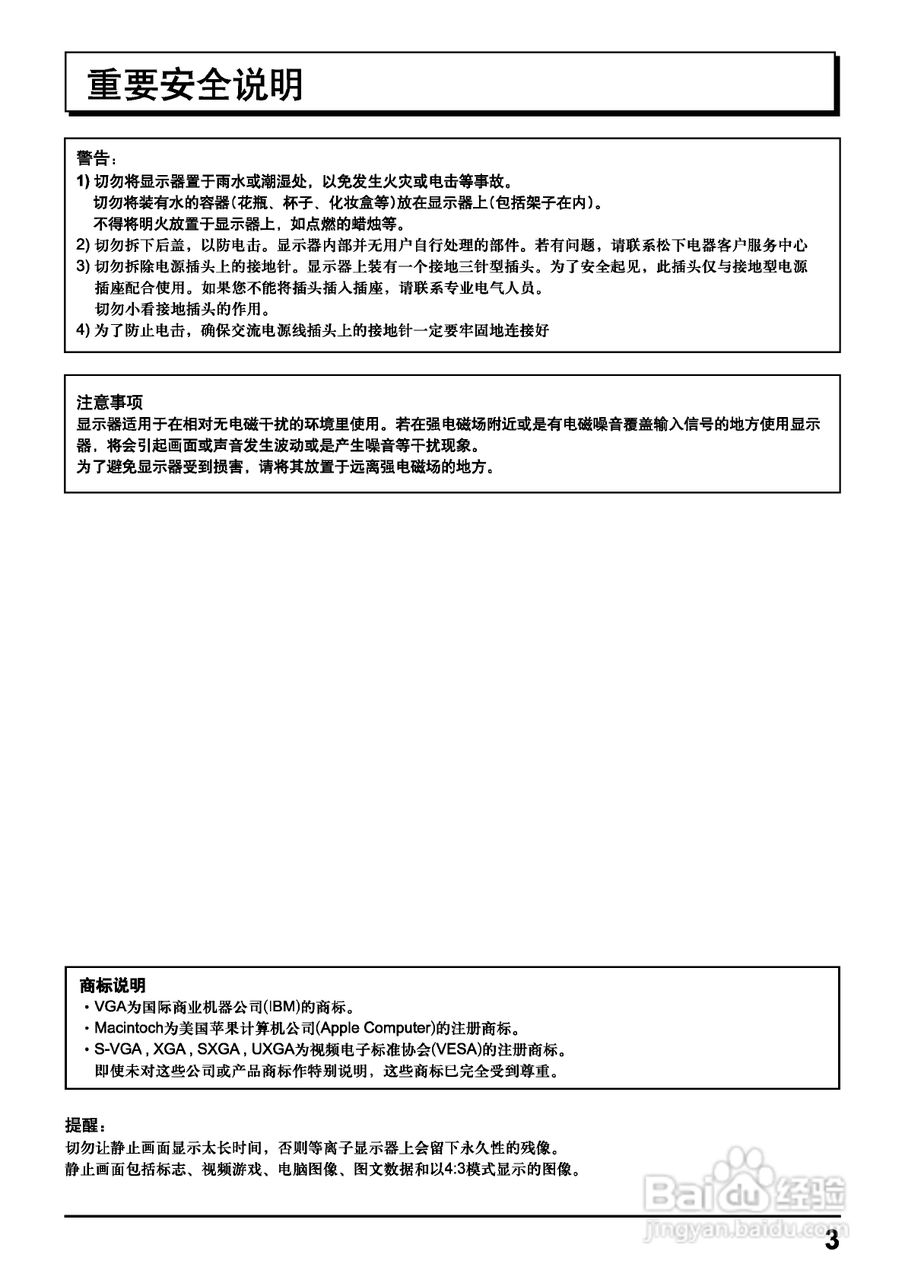 重要安全说明

警告：
1) 切勿将显示器置于雨水或潮湿处，以免发生火灾或电击等事故。
切勿将装有水的容器(花瓶、杯子、化妆盒等)放在显示器上(包括架子在内)。
不得将明火放置于显示器上，如点燃的蜡烛等。
2) 切勿拆下后盖，以防电击。显示器内部并无用户自行处理的部件。若有问题，请联系松下电器客户服务中心
3) 切勿拆除电源插头上的接地针。显示器上装有一个接地三针型插头。为了安全起见，此插头仅与接地型电源插座配合使用。如果您不能将插头插入插座，请联系专业电气人员。
切勿小看接地插头的作用。
4) 为了防止电击，确保交流电源线插头上的接地针一定要牢固地连接好

注意事项
显示器适用于在相对无电磁干扰的环境里使用。若在强电磁场附近或是有电磁噪音覆盖输入信号的地方使用显示器，将会引起画面或声音发生波动或是产生噪音等干扰现象。
为了避免显示器受到损害，请将其放置于远离强电磁场的地方。

商标说明
・VGA为国际商业机器公司(IBM)的商标。
・Macintoch为美国苹果计算机公司(Apple Computer)的注册商标。
・S-VGA , XGA , SXGA , UXGA为视频电子标准协会(VESA)的注册商标。
即使未对这些公司或产品商标作特别说明，这些商标已完全受到尊重。

提醒：
切勿让静止画面显示太长时间，否则等离子显示器上会留下永久性的残像。
静止画面包括标志、视频游戏、电脑图像、图文数据和以4:3模式显示的图像。

Baidu经验
jingyan.baidu.com

3